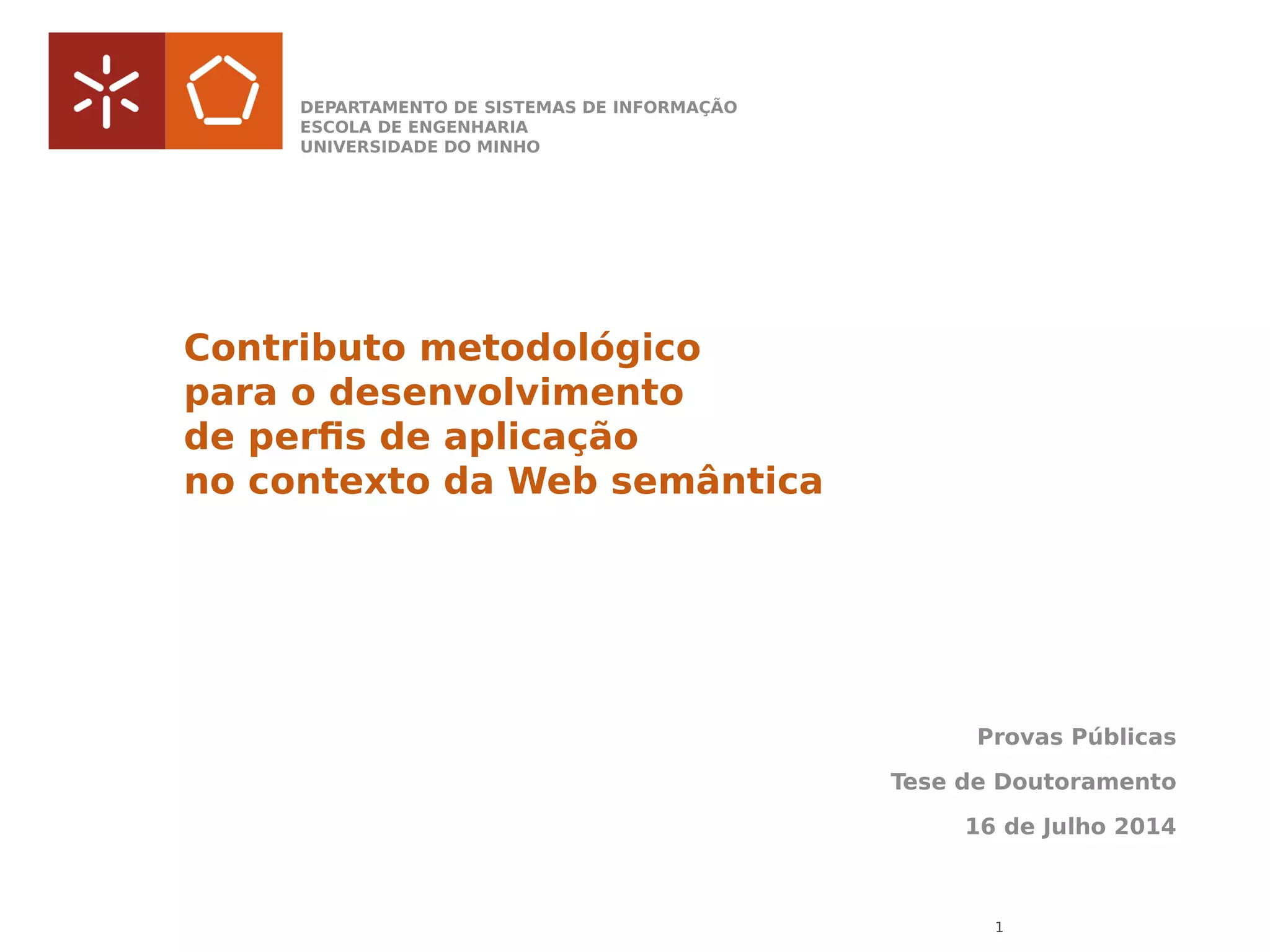 DEPARTAMENTO DE SISTEMAS DE INFORMAÇÃO
ESCOLA DE ENGENHARIA
UNIVERSIDADE DO MINHO

Contributo metodológico
para o desenvolvimento
de perfis de aplicação
no contexto da Web semântica

Provas Públicas

Tese de Doutoramento

16 de Julho 2014

1